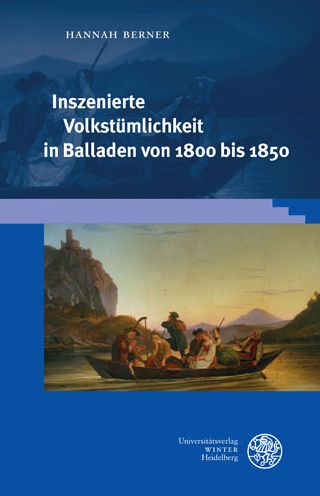 HANNAH BERNER

Inszenierte Volkstümlichkeit in Balladen von 1800 bis 1850

Universitätsverlag
WINTER
Heidelberg